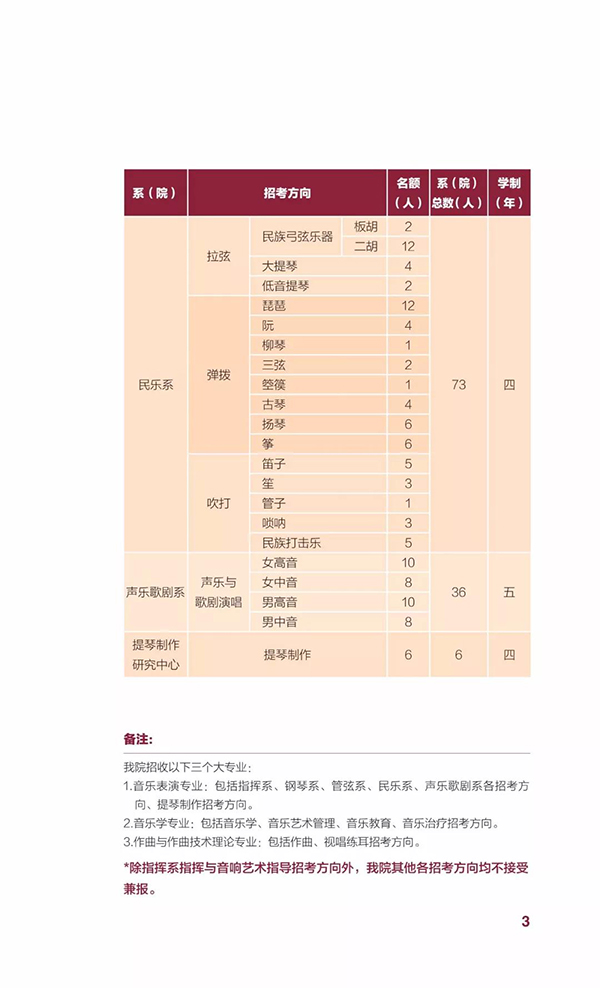 | 系（院） | 招考方向 | | | 名额（人） | 系（院）总数（人） | 学制（年） |
|---|---|---|---|---|---|---|
| 民乐系 | 拉弦 | 民族弓弦乐器 | 板胡 | 2 | 73 | 四 |
| | | | 二胡 | 12 | | |
| | | 大提琴 | | 4 | | |
| | | 低音提琴 | | 2 | | |
| | 弹拨 | 琵琶 | | 12 | | |
| | | 阮 | | 4 | | |
| | | 柳琴 | | 1 | | |
| | | 三弦 | | 2 | | |
| | | 箜篌 | | 1 | | |
| | | 古琴 | | 4 | | |
| | | 扬琴 | | 6 | | |
| | | 筝 | | 6 | | |
| | 吹打 | 笛子 | | 5 | | |
| | | 笙 | | 3 | | |
| | | 管子 | | 1 | | |
| | | 唢呐 | | 3 | | |
| | | 民族打击乐 | | 5 | | |
| 声乐歌剧系 | 声乐与歌剧演唱 | 女高音 | | 10 | 36 | 五 |
| | | 女中音 | | 8 | | |
| | | 男高音 | | 10 | | |
| | | 男中音 | | 8 | | |
| 提琴制作研究中心 | 提琴制作 | | | 6 | 6 | 四 |

备注:

我院招收以下三个大专业：
1.音乐表演专业：包括指挥系、钢琴系、管弦系、民乐系、声乐歌剧系各招考方向、提琴制作招考方向。
2.音乐学专业：包括音乐学、音乐艺术管理、音乐教育、音乐治疗招考方向。
3.作曲与作曲技术理论专业：包括作曲、视唱练耳招考方向。
*除指挥系指挥与音响艺术指导招考方向外，我院其他各招考方向均不接受兼报。

3